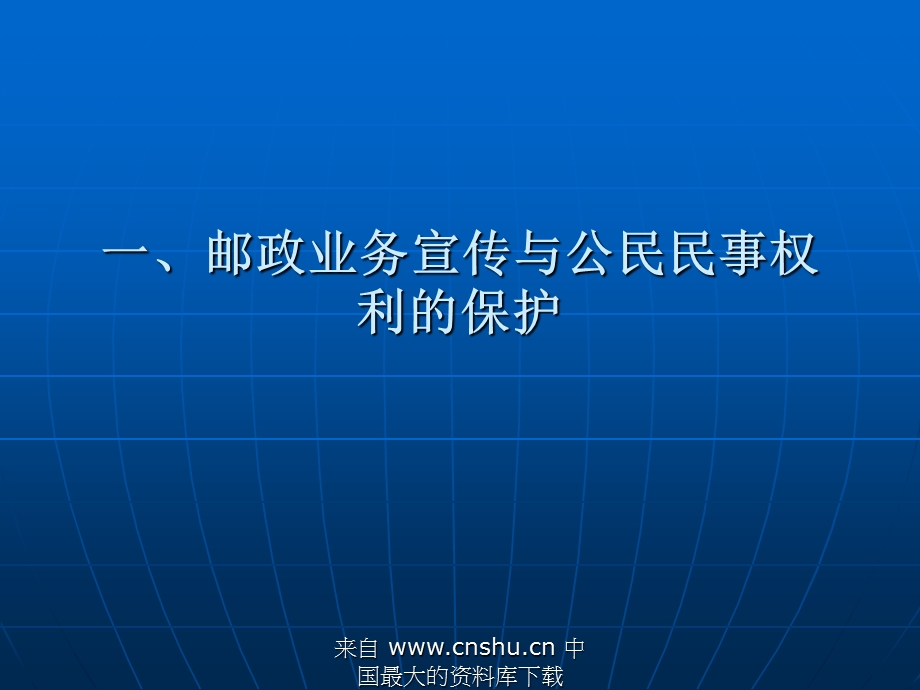 一、邮政业务宣传与公民民事权利的保护

来自 www.cnshu.cn 中国最大的资料库下载